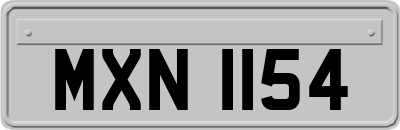 MXN 1154